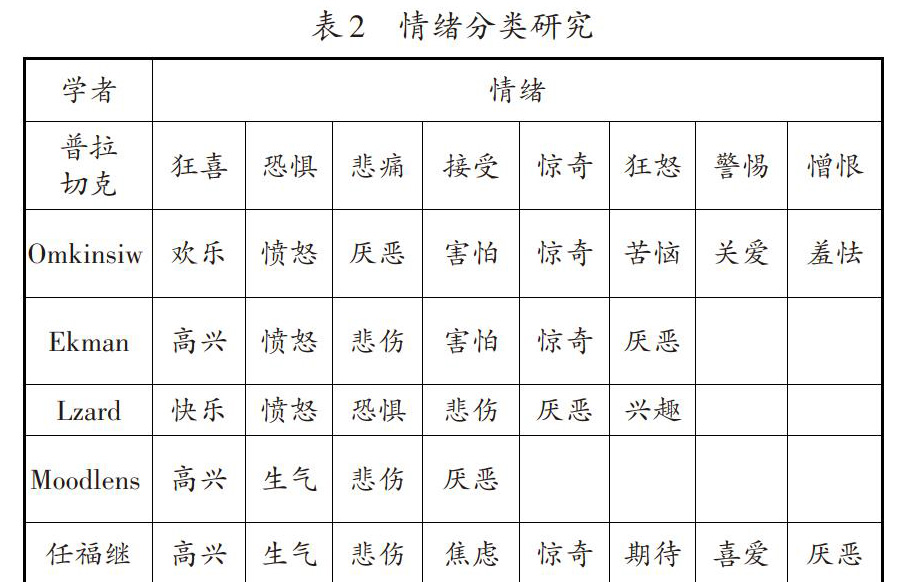 表2　情绪分类研究

| 学者 | 情绪 | | | | | | | |
|---|---|---|---|---|---|---|---|---|
| 普拉切克 | 狂喜 | 恐惧 | 悲痛 | 接受 | 惊奇 | 狂怒 | 警惕 | 憎恨 |
| Omkinsiw | 欢乐 | 愤怒 | 厌恶 | 害怕 | 惊奇 | 苦恼 | 关爱 | 羞怯 |
| Ekman | 高兴 | 愤怒 | 悲伤 | 害怕 | 惊奇 | 厌恶 | | |
| Lzard | 快乐 | 愤怒 | 恐惧 | 悲伤 | 厌恶 | 兴趣 | | |
| Moodlens | 高兴 | 生气 | 悲伤 | 厌恶 | | | | |
| 任福继 | 高兴 | 生气 | 悲伤 | 焦虑 | 惊奇 | 期待 | 喜爱 | 厌恶 |